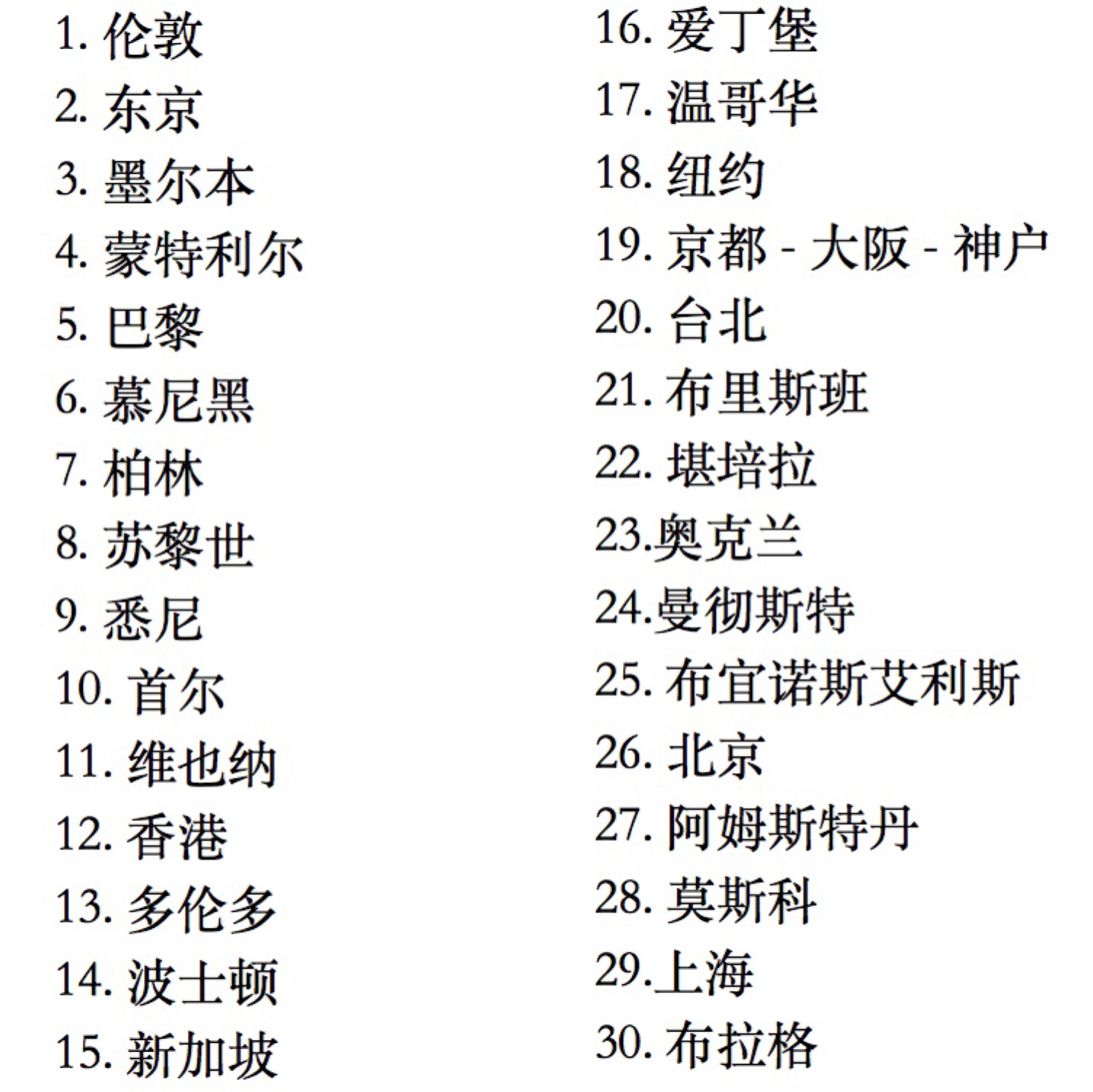 1.伦敦
2.东京
3.墨尔本
4.蒙特利尔
5.巴黎
6.慕尼黑
7.柏林
8.苏黎世
9.悉尼
10.首尔
11.维也纳
12.香港
13.多伦多
14.波士顿
15.新加坡

16.爱丁堡
17.温哥华
18.纽约
19.京都 - 大阪 - 神户
20.台北
21.布里斯班
22.堪培拉
23.奥克兰
24.曼彻斯特
25.布宜诺斯艾利斯
26.北京
27.阿姆斯特丹
28.莫斯科
29.上海
30.布拉格